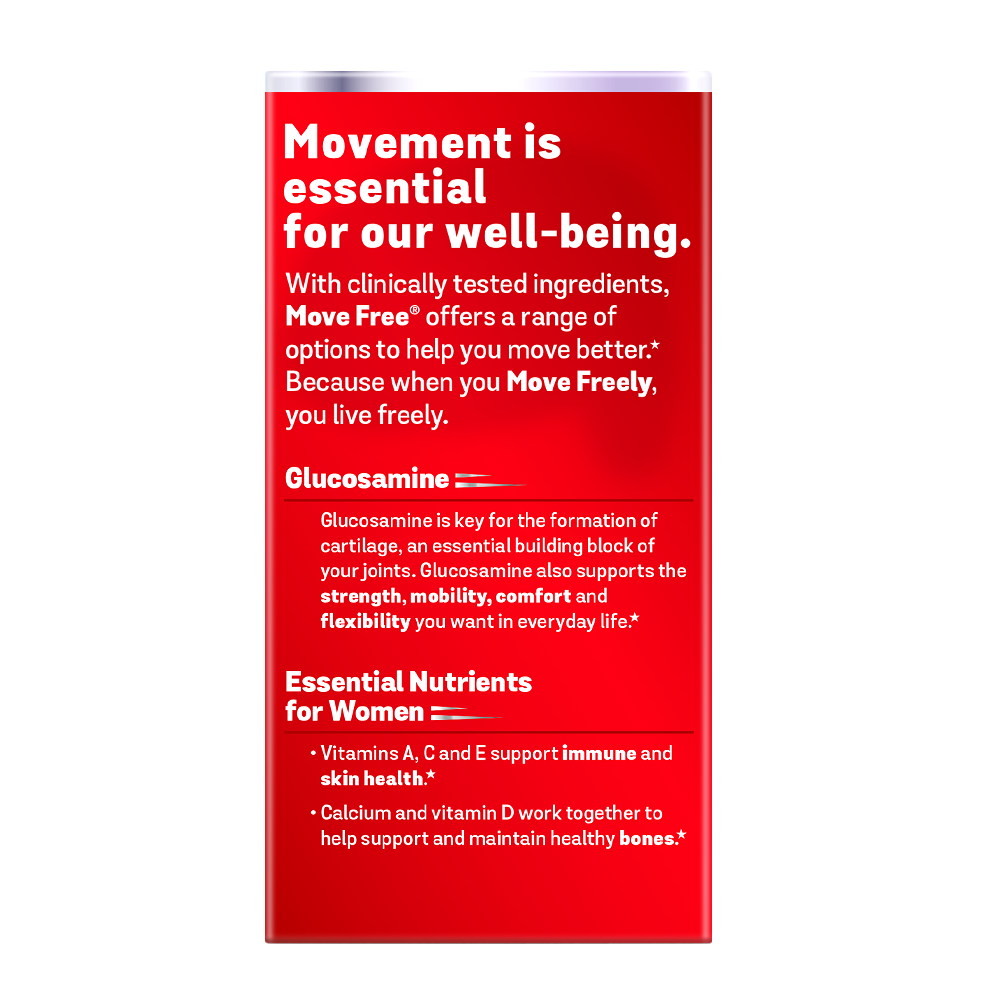 Movement is essential for our well-being.

With clinically tested ingredients, Move Free® offers a range of options to help you move better.* Because when you Move Freely, you live freely.

Glucosamine

Glucosamine is key for the formation of cartilage, an essential building block of your joints. Glucosamine also supports the strength, mobility, comfort and flexibility you want in everyday life.*

Essential Nutrients for Women

• Vitamins A, C and E support immune and skin health.*

• Calcium and vitamin D work together to help support and maintain healthy bones.*